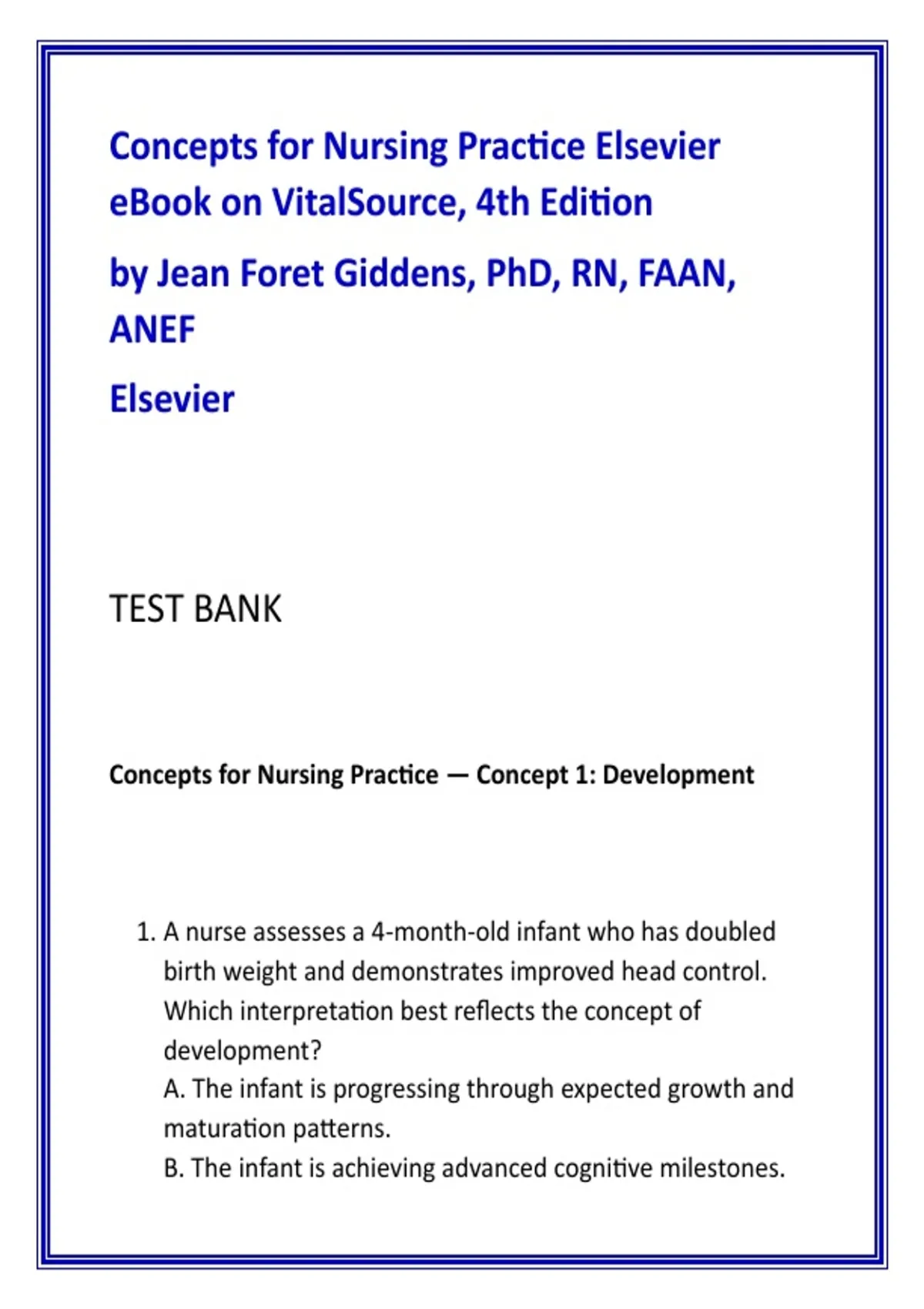 Concepts for Nursing Practice Elsevier eBook on VitalSource, 4th Edition

by Jean Foret Giddens, PhD, RN, FAAN, ANEF

Elsevier

TEST BANK

Concepts for Nursing Practice — Concept 1: Development

1. A nurse assesses a 4-month-old infant who has doubled birth weight and demonstrates improved head control. Which interpretation best reflects the concept of development?
A. The infant is progressing through expected growth and maturation patterns.
B. The infant is achieving advanced cognitive milestones.